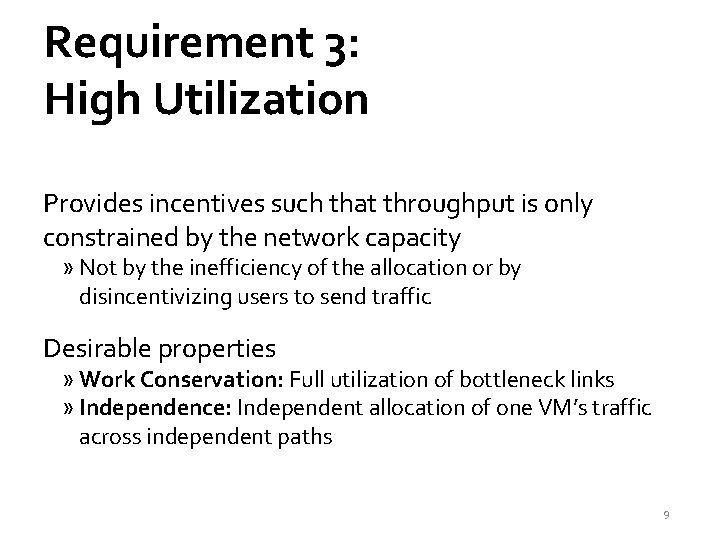 Requirement 3:
High Utilization

Provides incentives such that throughput is only constrained by the network capacity

» Not by the inefficiency of the allocation or by disincentivizing users to send traffic

Desirable properties

» Work Conservation: Full utilization of bottleneck links

» Independence: Independent allocation of one VM's traffic across independent paths

9